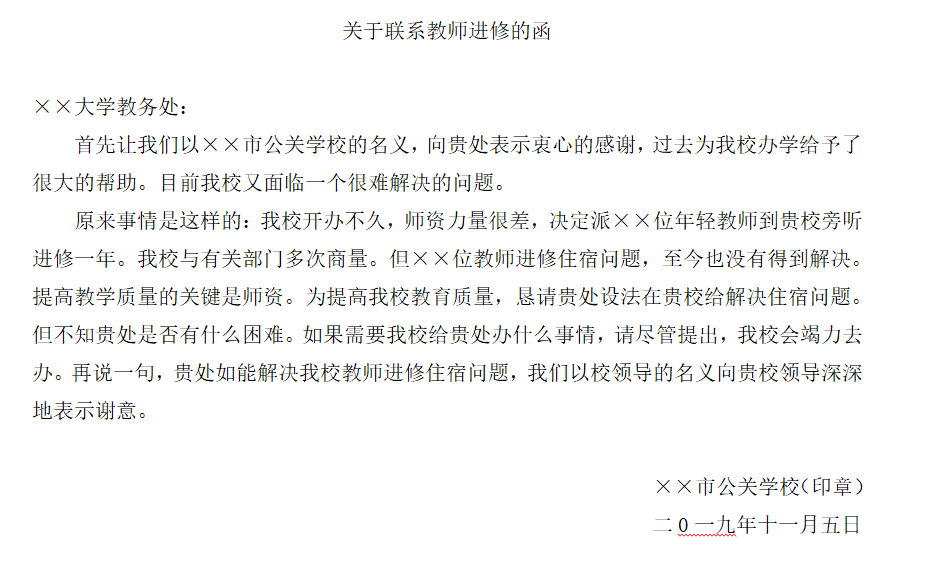 关于联系教师进修的函

××大学教务处：

首先让我们以××市公关学校的名义，向贵处表示衷心的感谢，过去为我校办学给予了很大的帮助。目前我校又面临一个很难解决的问题。

原来事情是这样的：我校开办不久，师资力量很差，决定派××位年轻教师到贵校旁听进修一年。我校与有关部门多次商量。但××位教师进修住宿问题，至今也没有得到解决。提高教学质量的关键是师资。为提高我校教育质量，恳请贵处设法在贵校给解决住宿问题。但不知贵处是否有什么困难。如果需要我校给贵处办什么事情，请尽管提出，我校会竭力去办。再说一句，贵处如能解决我校教师进修住宿问题，我们以校领导的名义向贵校领导深深地表示谢意。

××市公关学校（印章）

二0一九年十一月五日